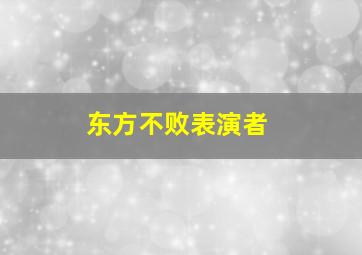 东方不败表演者